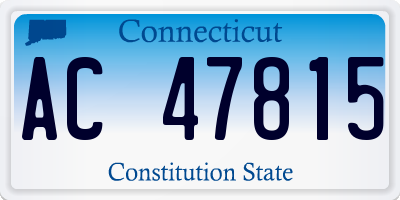 Connecticut

AC 47815

Constitution State